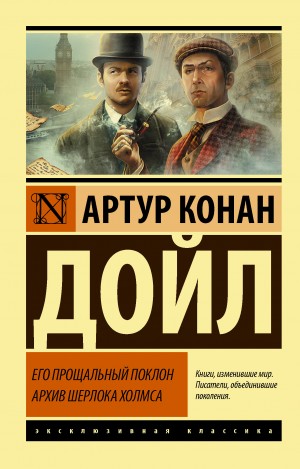 N

АРТУР КОНАН

ДОЙЛ

ЕГО ПРОЩАЛЬНЫЙ ПОКЛОН
АРХИВ ШЕРЛОКА ХОЛМСА

Книги, изменившие мир.
Писатели, объединившие поколения.

ЭКСКЛЮЗИВНАЯ КЛАССИКА